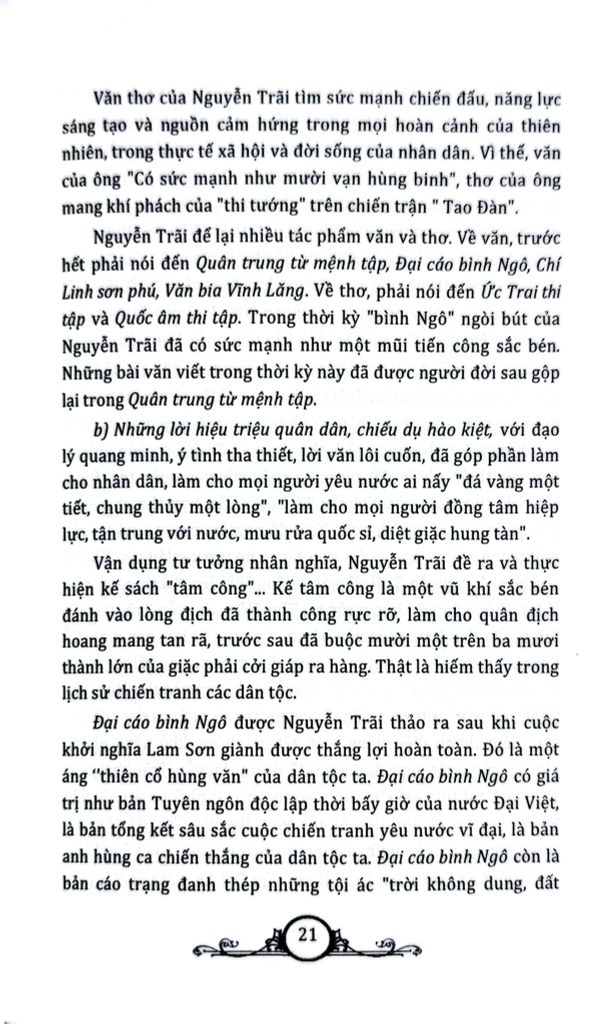 Văn thơ của Nguyễn Trãi tìm sức mạnh chiến đấu, năng lực sáng tạo và nguồn cảm hứng trong mọi hoàn cảnh của thiên nhiên, trong thực tế xã hội và đời sống của nhân dân. Vì thế, văn của ông "Có sức mạnh như mười vạn hùng binh", thơ của ông mang khí phách của "thi tướng" trên chiến trận " Tao Đàn".

Nguyễn Trãi để lại nhiều tác phẩm văn và thơ. Về văn, trước hết phải nói đến Quân trung từ mệnh tập, Đại cáo bình Ngô, Chí Linh sơn phú, Văn bia Vĩnh Lăng. Về thơ, phải nói đến Ức Trai thi tập và Quốc âm thi tập. Trong thời kỳ "bình Ngô" ngòi bút của Nguyễn Trãi đã có sức mạnh như một mũi tiến công sắc bén. Những bài văn viết trong thời kỳ này đã được người đời sau gộp lại trong Quân trung từ mệnh tập.

b) Những lời hiệu triệu quân dân, chiếu dụ hào kiệt, với đạo lý quang minh, ý tình tha thiết, lời văn lôi cuốn, đã góp phần làm cho nhân dân, làm cho mọi người yêu nước ai nấy "đá vàng một tiết, chung thủy một lòng", "làm cho mọi người đồng tâm hiệp lực, tận trung với nước, mưu rửa quốc sỉ, diệt giặc hung tàn".

Vận dụng tư tưởng nhân nghĩa, Nguyễn Trãi đề ra và thực hiện kế sách "tâm công"... Kế tâm công là một vũ khí sắc bén đánh vào lòng địch đã thành công rực rỡ, làm cho quân địch hoang mang tan rã, trước sau đã buộc mười một trên ba mươi thành lớn của giặc phải cởi giáp ra hàng. Thật là hiếm thấy trong lịch sử chiến tranh các dân tộc.

Đại cáo bình Ngô được Nguyễn Trãi thảo ra sau khi cuộc khởi nghĩa Lam Sơn giành được thắng lợi hoàn toàn. Đó là một áng "thiên cổ hùng văn" của dân tộc ta. Đại cáo bình Ngô có giá trị như bản Tuyên ngôn độc lập thời bấy giờ của nước Đại Việt, là bản tổng kết sâu sắc cuộc chiến tranh yêu nước vĩ đại, là bản anh hùng ca chiến thắng của dân tộc ta. Đại cáo bình Ngô còn là bản cáo trạng đanh thép những tội ác "trời không dung, đất

21